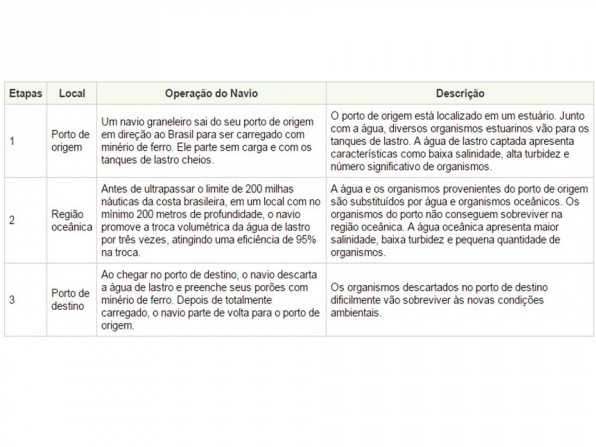 | Etapas | Local | Operação do Navio | Descrição |
|---|---|---|---|
| 1 | Porto de origem | Um navio graneleiro sai do seu porto de origem em direção ao Brasil para ser carregado com minério de ferro. Ele parte sem carga e com os tanques de lastro cheios. | O porto de origem está localizado em um estuário. Junto com a água, diversos organismos estuarinos vão para os tanques de lastro. A água de lastro captada apresenta características como baixa salinidade, alta turbidez e número significativo de organismos. |
| 2 | Região oceânica | Antes de ultrapassar o limite de 200 milhas náuticas da costa brasileira, em um local com no mínimo 200 metros de profundidade, o navio promove a troca volumétrica da água de lastro por três vezes, atingindo uma eficiência de 95% na troca. | A água e os organismos provenientes do porto de origem são substituídos por água e organismos oceânicos. Os organismos do porto não conseguem sobreviver na região oceânica. A água oceânica apresenta maior salinidade, baixa turbidez e pequena quantidade de organismos. |
| 3 | Porto de destino | Ao chegar no porto de destino, o navio descarta a água de lastro e preenche seus porões com minério de ferro. Depois de totalmente carregado, o navio parte de volta para o porto de origem. | Os organismos descartados no porto de destino dificilmente vão sobreviver às novas condições ambientais. |